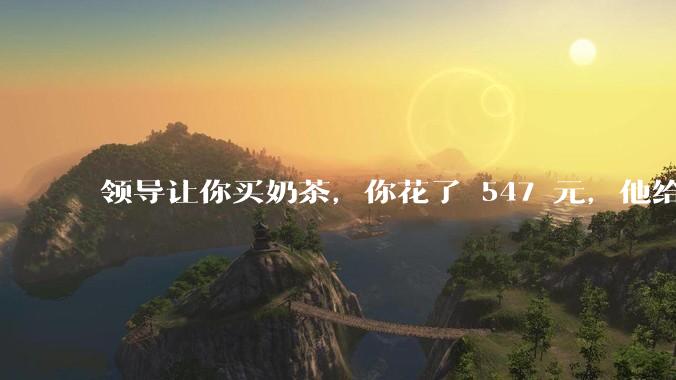 领导让你买奶茶，你花了 547 元，他给